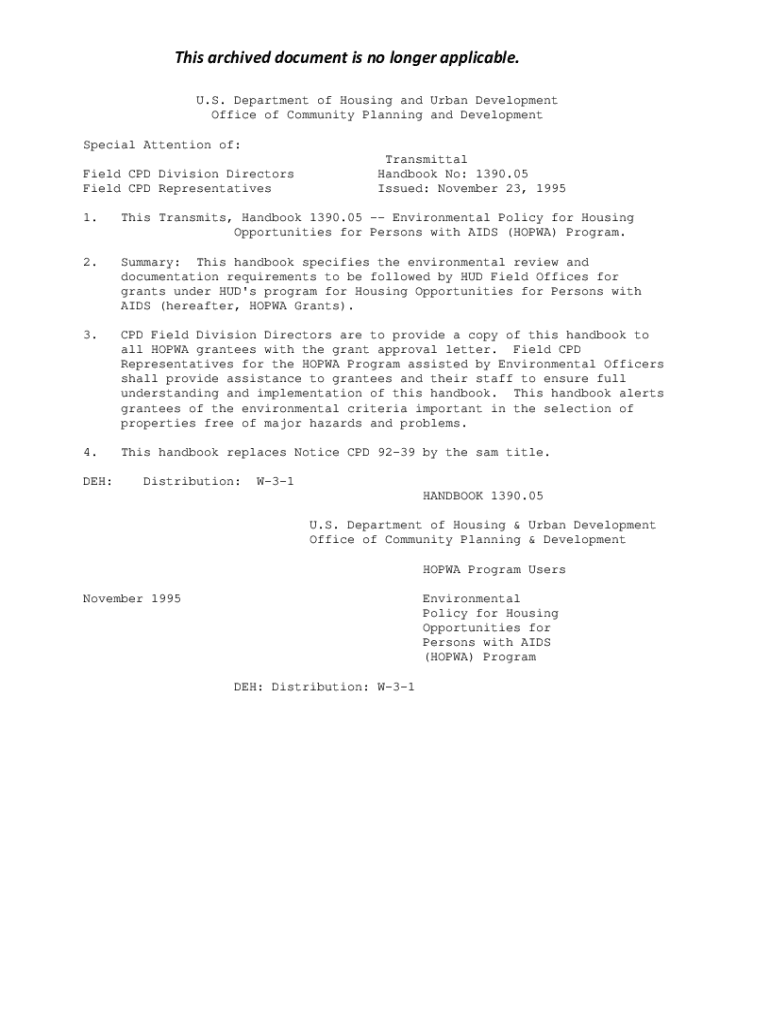 This archived document is no longer applicable.

U.S. Department of Housing and Urban Development
Office of Community Planning and Development

Special Attention of:

Field CPD Division Directors
Field CPD Representatives

Transmittal
Handbook No: 1390.05
Issued: November 23, 1995

1. This Transmits, Handbook 1390.05 -- Environmental Policy for Housing Opportunities for Persons with AIDS (HOPWA) Program.

2. Summary: This handbook specifies the environmental review and documentation requirements to be followed by HUD Field Offices for grants under HUD's program for Housing Opportunities for Persons with AIDS (hereafter, HOPWA Grants).

3. CPD Field Division Directors are to provide a copy of this handbook to all HOPWA grantees with the grant approval letter. Field CPD Representatives for the HOPWA Program assisted by Environmental Officers shall provide assistance to grantees and their staff to ensure full understanding and implementation of this handbook. This handbook alerts grantees of the environmental criteria important in the selection of properties free of major hazards and problems.

4. This handbook replaces Notice CPD 92-39 by the sam title.

DEH: Distribution: W-3-1

HANDBOOK 1390.05

U.S. Department of Housing & Urban Development
Office of Community Planning & Development

HOPWA Program Users

November 1995

Environmental
Policy for Housing
Opportunities for
Persons with AIDS
(HOPWA) Program

DEH: Distribution: W-3-1